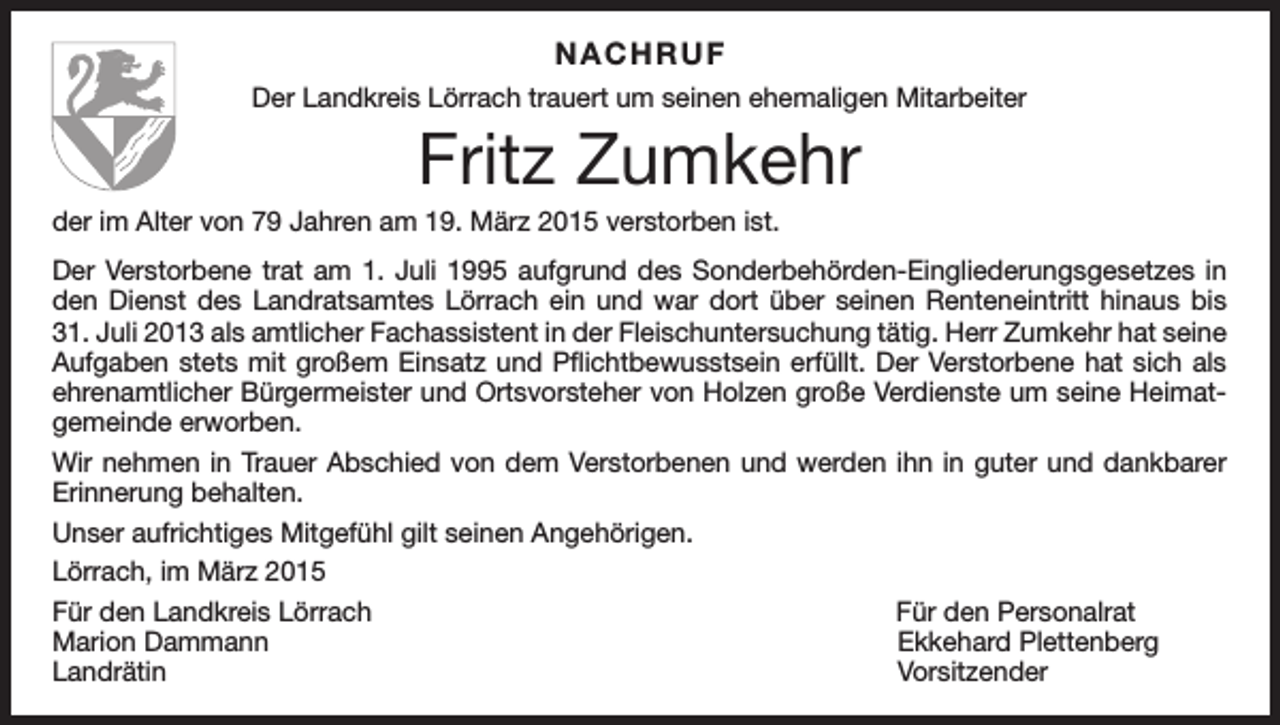 NACHRUF

Der Landkreis Lörrach trauert um seinen ehemaligen Mitarbeiter

Fritz Zumkehr

der im Alter von 79 Jahren am 19. März 2015 verstorben ist.

Der Verstorbene trat am 1. Juli 1995 aufgrund des Sonderbehörden-Eingliederungsgesetzes in den Dienst des Landratsamtes Lörrach ein und war dort über seinen Renteneintritt hinaus bis 31. Juli 2013 als amtlicher Fachassistent in der Fleischuntersuchung tätig. Herr Zumkehr hat seine Aufgaben stets mit großem Einsatz und Pflichtbewusstsein erfüllt. Der Verstorbene hat sich als ehrenamtlicher Bürgermeister und Ortsvorsteher von Holzen große Verdienste um seine Heimatgemeinde erworben.

Wir nehmen in Trauer Abschied von dem Verstorbenen und werden ihn in guter und dankbarer Erinnerung behalten.

Unser aufrichtiges Mitgefühl gilt seinen Angehörigen.

Lörrach, im März 2015

Für den Landkreis Lörrach
Marion Dammann
Landrätin

Für den Personalrat
Ekkehard Plettenberg
Vorsitzender